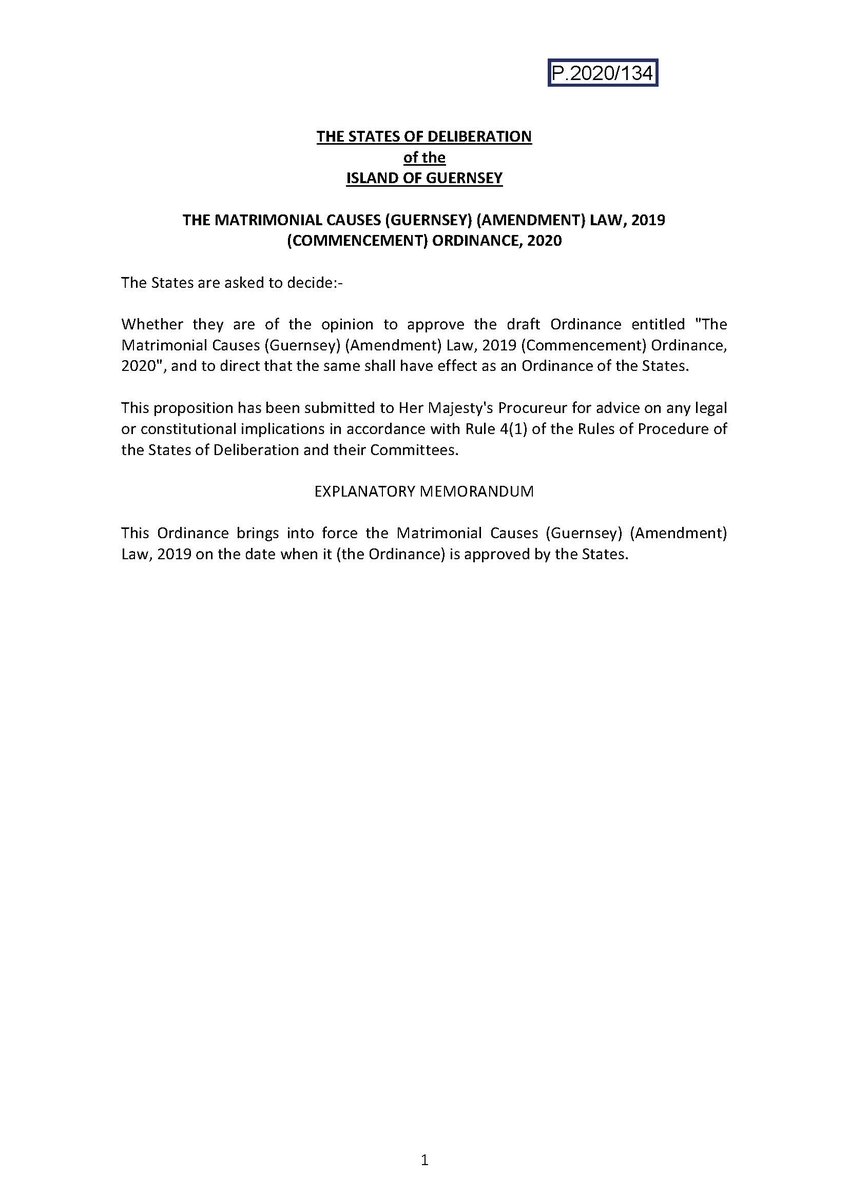 P.2020/134

THE STATES OF DELIBERATION
of the
ISLAND OF GUERNSEY

THE MATRIMONIAL CAUSES (GUERNSEY) (AMENDMENT) LAW, 2019
(COMMENCEMENT) ORDINANCE, 2020

The States are asked to decide:-

Whether they are of the opinion to approve the draft Ordinance entitled "The Matrimonial Causes (Guernsey) (Amendment) Law, 2019 (Commencement) Ordinance, 2020", and to direct that the same shall have effect as an Ordinance of the States.

This proposition has been submitted to Her Majesty's Procureur for advice on any legal or constitutional implications in accordance with Rule 4(1) of the Rules of Procedure of the States of Deliberation and their Committees.

EXPLANATORY MEMORANDUM

This Ordinance brings into force the Matrimonial Causes (Guernsey) (Amendment) Law, 2019 on the date when it (the Ordinance) is approved by the States.

1